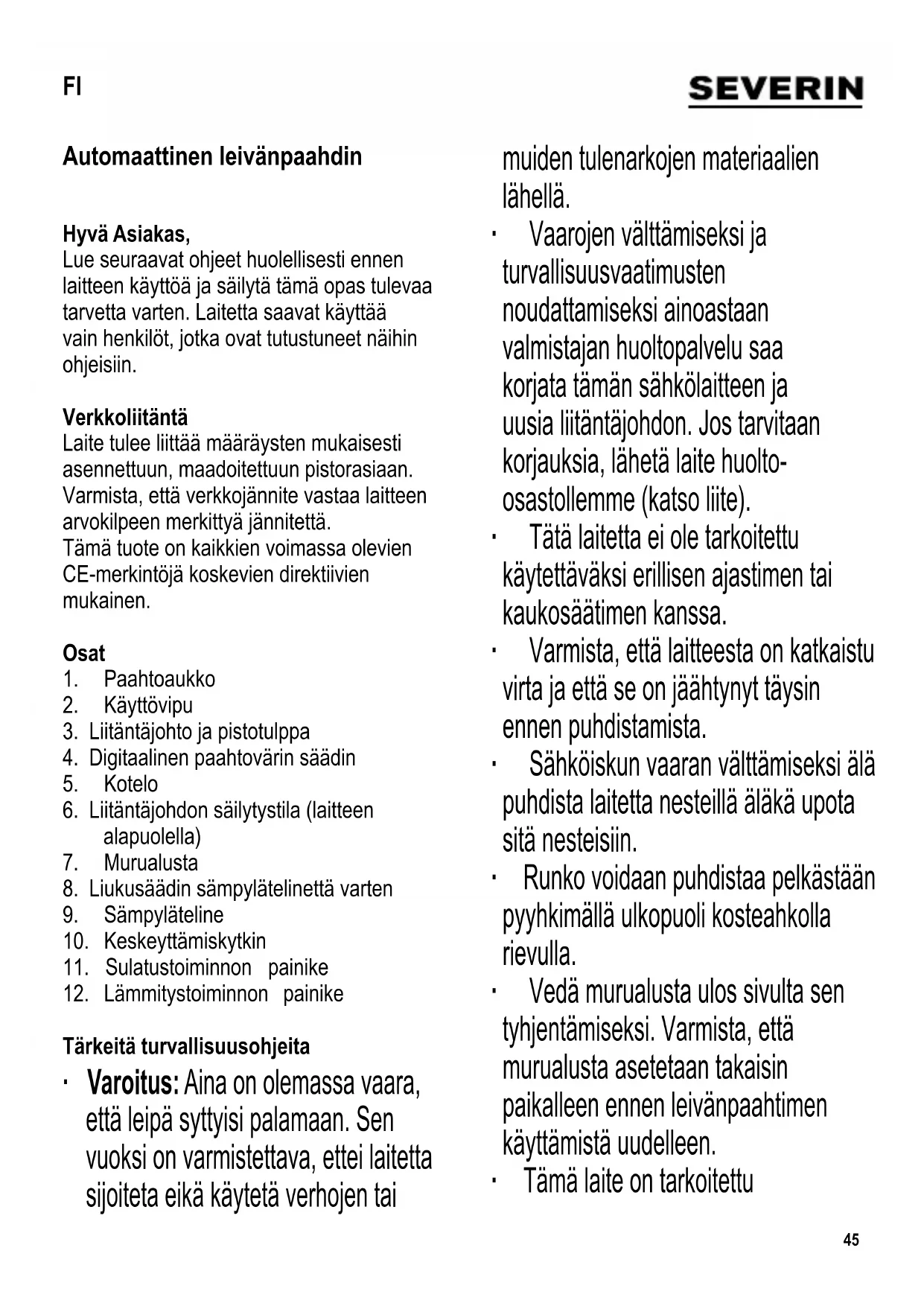 FI

SEVERIN

Automaattinen leivänpaahdin

Hyvä Asiakas,
Lue seuraavat ohjeet huolellisesti ennen laitteen käyttöä ja säilytä tämä opas tulevaa tarvetta varten. Laitetta saavat käyttää vain henkilöt, jotka ovat tutustuneet näihin ohjeisiin.

Verkkoliitäntä
Laite tulee liittää määräysten mukaisesti asennettuun, maadoitettuun pistorasiaan. Varmista, että verkkojännite vastaa laitteen arvokilpeen merkittyä jännitettä.
Tämä tuote on kaikkien voimassa olevien CE-merkintöjä koskevien direktiivien mukainen.

Osat
1. Paahtoaukko
2. Käyttövipu
3. Liitäntäjohto ja pistotulppa
4. Digitaalinen paahtovärin säädin
5. Kotelo
6. Liitäntäjohdon säilytystila (laitteen alapuolella)
7. Murualusta
8. Liukusäädin sämpylätelinettä varten
9. Sämpyläteline
10. Keskeyttämiskytkin
11. Sulatustoiminnon painike
12. Lämmitystoiminnon painike

Tärkeitä turvallisuusohjeita
· Varoitus: Aina on olemassa vaara, että leipä syttyisi palamaan. Sen vuoksi on varmistettava, ettei laitetta sijoiteta eikä käytetä verhojen tai muiden tulenarkojen materiaalien lähellä.
· Vaarojen välttämiseksi ja turvallisuusvaatimusten noudattamiseksi ainoastaan valmistajan huoltopalvelu saa korjata tämän sähkölaitteen ja uusia liitäntäjohdon. Jos tarvitaan korjauksia, lähetä laite huolto-osastollemme (katso liite).
· Tätä laitetta ei ole tarkoitettu käytettäväksi erillisen ajastimen tai kaukosäätimen kanssa.
· Varmista, että laitteesta on katkaistu virta ja että se on jäähtynyt täysin ennen puhdistamista.
· Sähköiskun vaaran välttämiseksi älä puhdista laitetta nesteillä äläkä upota sitä nesteisiin.
· Runko voidaan puhdistaa pelkästään pyyhkimällä ulkopuoli kosteahkolla rievulla.
· Vedä murualusta ulos sivulta sen tyhjentämiseksi. Varmista, että murualusta asetetaan takaisin paikalleen ennen leivänpaahtimen käyttämistä uudelleen.
· Tämä laite on tarkoitettu

45